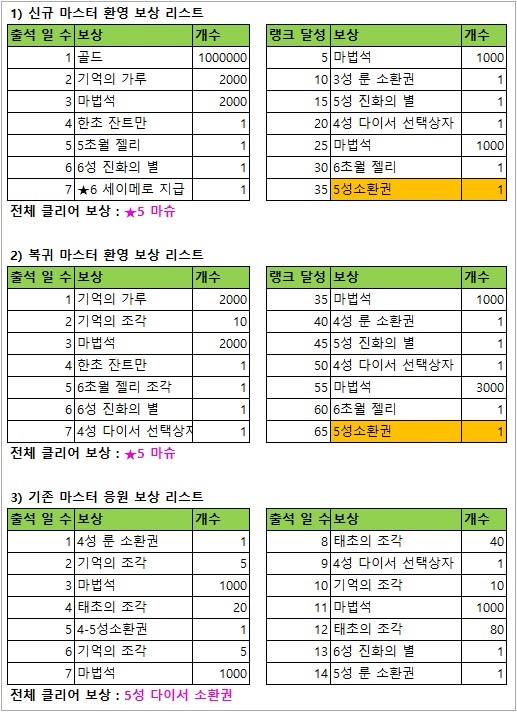 1) 신규 마스터 환영 보상 리스트

| 출석 일 수 | 보상 | 개수 |
|---|---|---|
| 1 | 골드 | 1000000 |
| 2 | 기억의 가루 | 2000 |
| 3 | 마법석 | 2000 |
| 4 | 한초 잔트만 | 1 |
| 5 | 5초월 젤리 | 1 |
| 6 | 6성 진화의 별 | 1 |
| 7 | ★6 세이메로 지급 | 1 |

| 랭크 달성 | 보상 | 개수 |
|---|---|---|
| 5 | 마법석 | 1000 |
| 10 | 3성 룬 소환권 | 1 |
| 15 | 5성 진화의 별 | 1 |
| 20 | 4성 다이서 선택상자 | 1 |
| 25 | 마법석 | 1000 |
| 30 | 6초월 젤리 | 1 |
| 35 | 5성소환권 | 1 |

전체 클리어 보상 : ★5 마슈

2) 복귀 마스터 환영 보상 리스트

| 출석 일 수 | 보상 | 개수 |
|---|---|---|
| 1 | 기억의 가루 | 2000 |
| 2 | 기억의 조각 | 10 |
| 3 | 마법석 | 2000 |
| 4 | 한초 잔트만 | 1 |
| 5 | 6초월 젤리 조각 | 1 |
| 6 | 6성 진화의 별 | 1 |
| 7 | 4성 다이서 선택상자 | 1 |

| 랭크 달성 | 보상 | 개수 |
|---|---|---|
| 35 | 마법석 | 1000 |
| 40 | 4성 룬 소환권 | 1 |
| 45 | 5성 진화의 별 | 1 |
| 50 | 4성 다이서 선택상자 | 1 |
| 55 | 마법석 | 3000 |
| 60 | 6초월 젤리 | 1 |
| 65 | 5성소환권 | 1 |

전체 클리어 보상 : ★5 마슈

3) 기존 마스터 응원 보상 리스트

| 출석 일 수 | 보상 | 개수 |
|---|---|---|
| 1 | 4성 룬 소환권 | 1 |
| 2 | 기억의 조각 | 5 |
| 3 | 마법석 | 1000 |
| 4 | 태초의 조각 | 20 |
| 5 | 4-5성소환권 | 1 |
| 6 | 기억의 조각 | 5 |
| 7 | 마법석 | 1000 |

| 출석 일 수 | 보상 | 개수 |
|---|---|---|
| 8 | 태초의 조각 | 40 |
| 9 | 4성 다이서 선택상자 | 1 |
| 10 | 기억의 조각 | 10 |
| 11 | 마법석 | 1000 |
| 12 | 태초의 조각 | 80 |
| 13 | 6성 진화의 별 | 1 |
| 14 | 5성 룬 소환권 | 1 |

전체 클리어 보상 : 5성 다이서 소환권